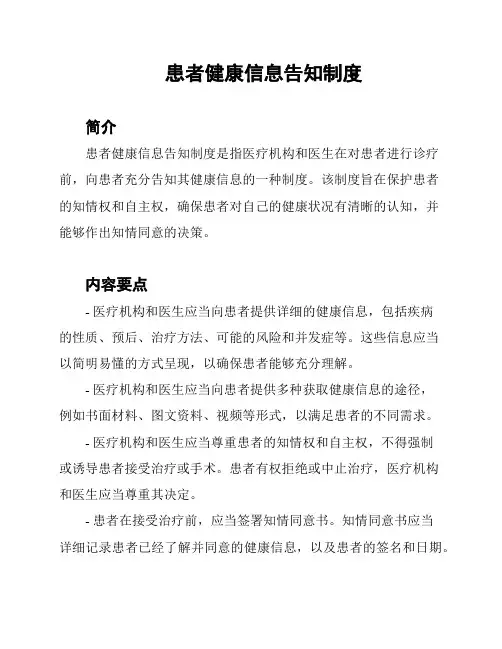 患者健康信息告知制度

简介

患者健康信息告知制度是指医疗机构和医生在对患者进行诊疗前，向患者充分告知其健康信息的一种制度。该制度旨在保护患者的知情权和自主权，确保患者对自己的健康状况有清晰的认知，并能够作出知情同意的决策。

内容要点

- 医疗机构和医生应当向患者提供详细的健康信息，包括疾病的性质、预后、治疗方法、可能的风险和并发症等。这些信息应当以简明易懂的方式呈现，以确保患者能够充分理解。

- 医疗机构和医生应当向患者提供多种获取健康信息的途径，例如书面材料、图文资料、视频等形式，以满足患者的不同需求。

- 医疗机构和医生应当尊重患者的知情权和自主权，不得强制或诱导患者接受治疗或手术。患者有权拒绝或中止治疗，医疗机构和医生应当尊重其决定。

- 患者在接受治疗前，应当签署知情同意书。知情同意书应当详细记录患者已经了解并同意的健康信息，以及患者的签名和日期。